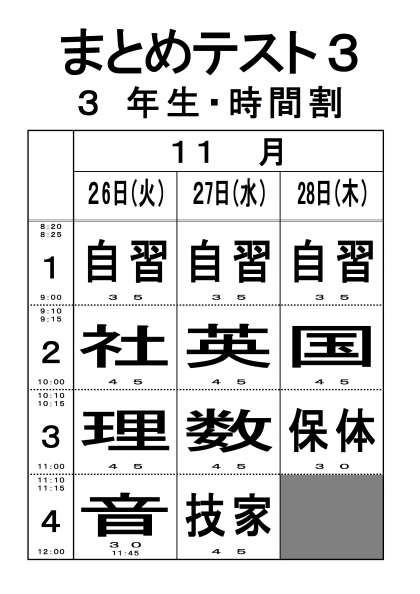 まとめテスト３
３ 年生・時間割

| | １１　月 | | |
|---|---|---|---|
| | 26日(火) | 27日(水) | 28日(木) |
| 8:20 8:25 1 9:00 | 自習 ３５ | 自習 ３５ | 自習 ３５ |
| 9:10 9:15 2 10:00 | 社 ４５ | 英 ４５ | 国 ４５ |
| 10:10 10:15 3 11:00 | 理 ４５ | 数 ４５ | 保体 ３０ |
| 11:10 11:15 4 12:00 | 音 ３０ 11:45 | 技家 ４５ | |